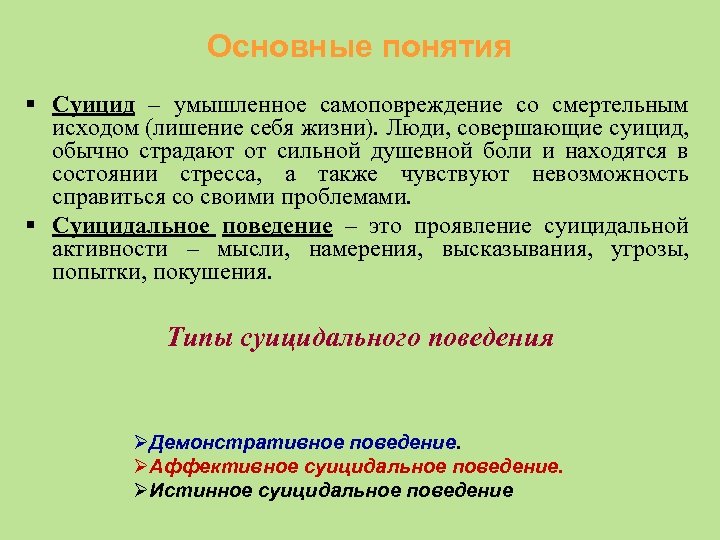 Основные понятия

▪ Суицид – умышленное самоповреждение со смертельным исходом (лишение себя жизни). Люди, совершающие суицид, обычно страдают от сильной душевной боли и находятся в состоянии стресса, а также чувствуют невозможность справиться со своими проблемами.

▪ Суицидальное поведение – это проявление суицидальной активности – мысли, намерения, высказывания, угрозы, попытки, покушения.

Типы суицидального поведения

➢Демонстративное поведение.
➢Аффективное суицидальное поведение.
➢Истинное суицидальное поведение